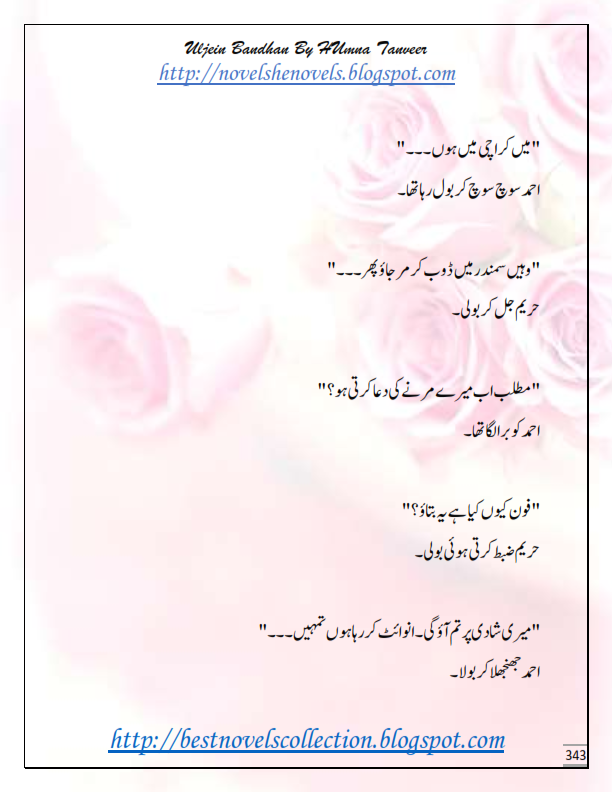 Uljein Bandhan By HUmna Tanveer
http://novelshenovels.blogspot.com

"میں کراچی میں ہوں۔۔۔"

احمد سوچ سوچ کر بول رہا تھا۔

"وہیں سمندر میں ڈوب کر مر جاؤ پھر۔۔۔"

حریم جل کر بولی۔

"مطلب اب میرے مرنے کی دعا کرتی ہو؟"

احمد کو برا لگا تھا۔

"فون کیوں کیا ہے یہ بتاؤ؟"

حریم ضبط کرتی ہوئی بولی۔

"میری شادی پر تم آؤ گی۔انوائٹ کر رہا ہوں تمہیں۔۔۔"

احمد جھنجھلا کر بولا۔

http://bestnovelscollection.blogspot.com

343